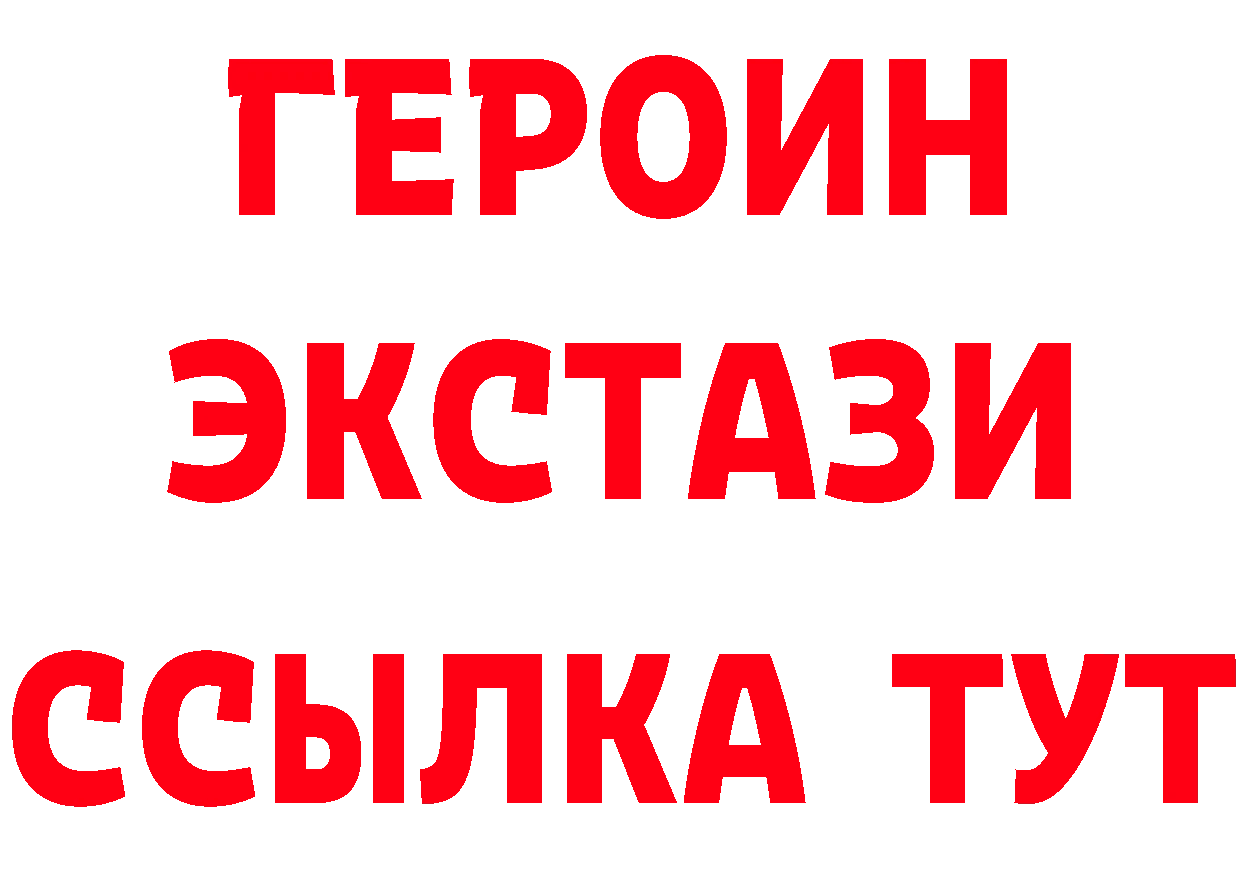 ГЕРОИН ЭКСТАЗИ ССЫЛКА ТУТ